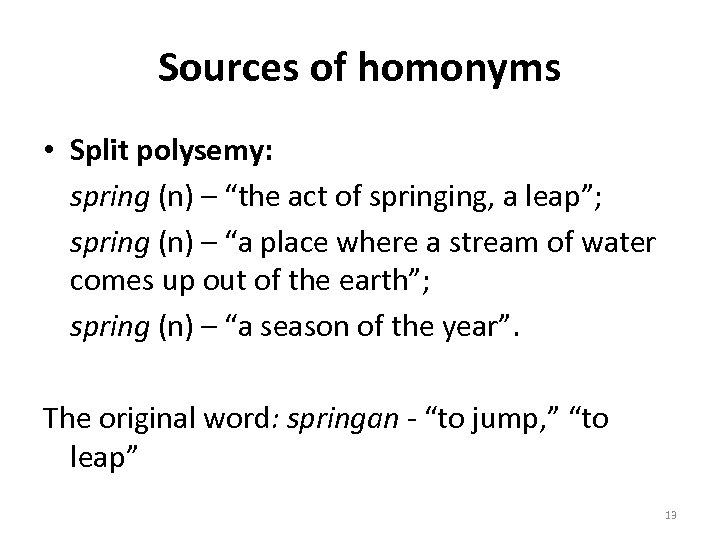 Sources of homonyms

• Split polysemy:

spring (n) – “the act of springing, a leap”;

spring (n) – “a place where a stream of water comes up out of the earth”;

spring (n) – “a season of the year”.

The original word: springan - “to jump,” “to leap”

13